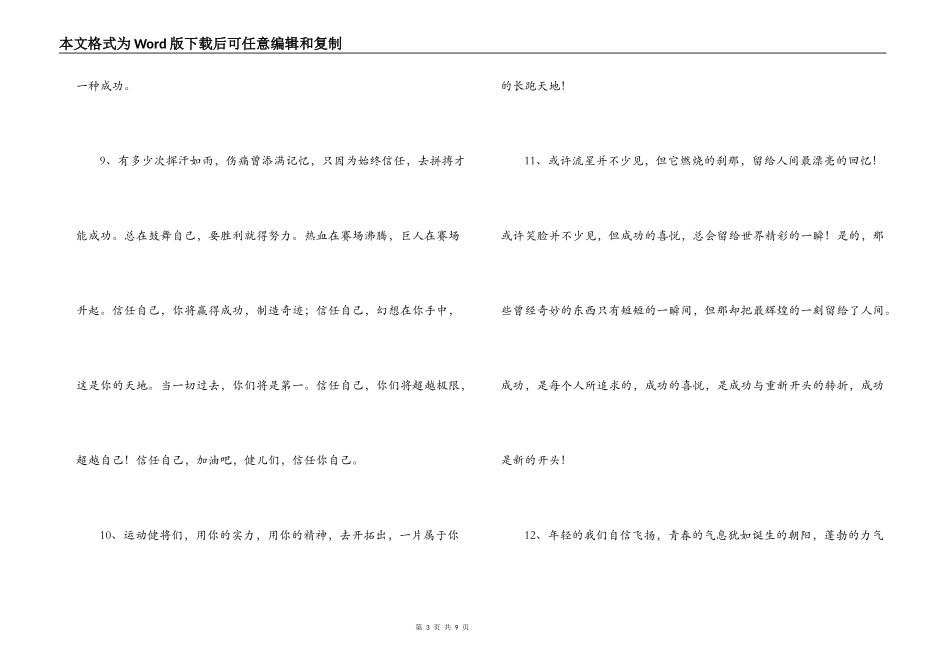 本文格式为Word版下载后可任意编辑和复制

一种成功。

9、有多少次挥汗如雨，伤痛曾添满记忆，只因为始终信任，去拼搏才能成功。总在鼓舞自己，要胜利就得努力。热血在赛场沸腾，巨人在赛场升起。信任自己，你将赢得成功，制造奇迹；信任自己，幻想在你手中，这是你的天地。当一切过去，你们将是第一。信任自己，你们将超越极限，超越自己！信任自己，加油吧，健儿们，信任你自己。

10、运动健将们，用你的实力，用你的精神，去开拓出，一片属于你的长跑天地！

11、或许流星并不少见，但它燃烧的刹那，留给人间最漂亮的回忆！或许笑脸并不少见，但成功的喜悦，总会留给世界精彩的一瞬！是的，那些曾经奇妙的东西只有短短的一瞬间，但那却把最辉煌的一刻留给了人间。成功，是每个人所追求的，成功的喜悦，是成功与重新开头的转折，成功是新的开头！

12、年轻的我们自信飞扬，青春的气息犹如诞生的朝阳，蓬勃的力气

第 3 页 共 9 页